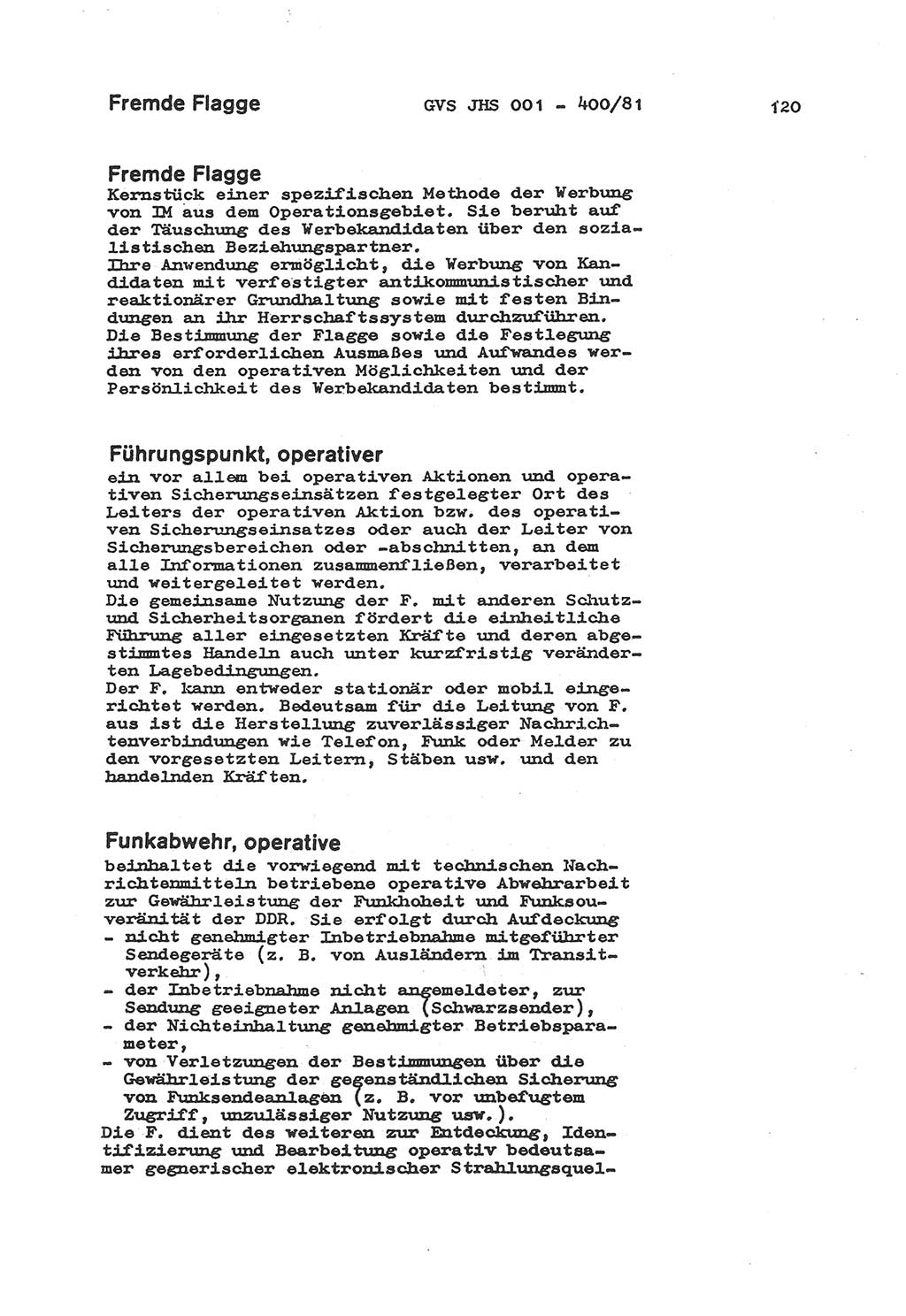 Fremde Flagge GVS JHS 001 - 400/81 120

Fremde Flagge
Kernstück einer spezifischen Methode der Werbung von IM aus dem Operationsgebiet. Sie beruht auf der Täuschung des Werbekandidaten über den sozialistischen Beziehungspartner.
Ihre Anwendung ermöglicht, die Werbung von Kandidaten mit verfestigter antikommunistischer und reaktionärer Grundhaltung sowie mit festen Bindungen an ihr Herrschaftssystem durchzuführen.
Die Bestimmung der Flagge sowie die Festlegung ihres erforderlichen Ausmaßes und Aufwandes werden von den operativen Möglichkeiten und der Persönlichkeit des Werbekandidaten bestimmt.

Führungspunkt, operativer
ein vor allem bei operativen Aktionen und operativen Sicherungseinsätzen festgelegter Ort des Leiters der operativen Aktion bzw. des operativen Sicherungseinsatzes oder auch der Leiter von Sicherungsbereichen oder -abschnitten, an dem alle Informationen zusammenfließen, verarbeitet und weitergeleitet werden.
Die gemeinsame Nutzung der F. mit anderen Schutz- und Sicherheitsorganen fördert die einheitliche Führung aller eingesetzten Kräfte und deren abgestimmtes Handeln auch unter kurzfristig veränderten Lagebedingungen.
Der F. kann entweder stationär oder mobil eingerichtet werden. Bedeutsam für die Leitung von F. aus ist die Herstellung zuverlässiger Nachrichtenverbindungen wie Telefon, Funk oder Melder zu den vorgesetzten Leitern, Stäben usw. und den handelnden Kräften.

Funkabwehr, operative
beinhaltet die vorwiegend mit technischen Nachrichtenmitteln betriebene operative Abwehrarbeit zur Gewährleistung der Funkhoheit und Funksouveränität der DDR. Sie erfolgt durch Aufdeckung
- nicht genehmigter Inbetriebnahme mitgeführter Sendegeräte (z. B. von Ausländern im Transitverkehr),
- der Inbetriebnahme nicht angemeldeter, zur Sendung geeigneter Anlagen (Schwarzsender),
- der Nichteinhaltung genehmigter Betriebsparameter,
- von Verletzungen der Bestimmungen über die Gewährleistung der gegenständlichen Sicherung von Funksendeanlagen (z. B. vor unbefugtem Zugriff, unzulässiger Nutzung usw.).
Die F. dient des weiteren zur Entdeckung, Identifizierung und Bearbeitung operativ bedeutsamer gegnerischer elektronischer Strahlungsquel-